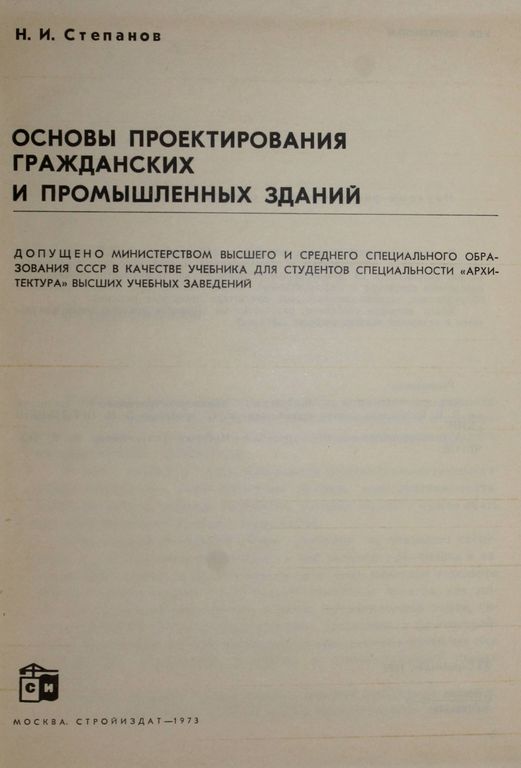 Н. И. Степанов

ОСНОВЫ ПРОЕКТИРОВАНИЯ ГРАЖДАНСКИХ И ПРОМЫШЛЕННЫХ ЗДАНИЙ

ДОПУЩЕНО МИНИСТЕРСТВОМ ВЫСШЕГО И СРЕДНЕГО СПЕЦИАЛЬНОГО ОБРАЗОВАНИЯ СССР В КАЧЕСТВЕ УЧЕБНИКА ДЛЯ СТУДЕНТОВ СПЕЦИАЛЬНОСТИ «АРХИТЕКТУРА» ВЫСШИХ УЧЕБНЫХ ЗАВЕДЕНИЙ

СИ

МОСКВА. СТРОЙИЗДАТ—1973